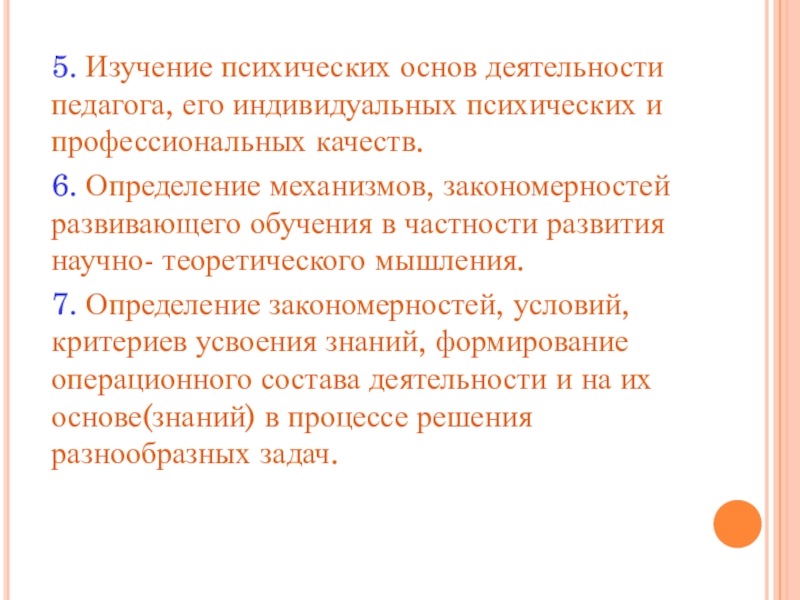 5. Изучение психических основ деятельности педагога, его индивидуальных психических и профессиональных качеств.

6. Определение механизмов, закономерностей развивающего обучения в частности развития научно- теоретического мышления.

7. Определение закономерностей, условий, критериев усвоения знаний, формирование операционного состава деятельности и на их основе(знаний) в процессе решения разнообразных задач.